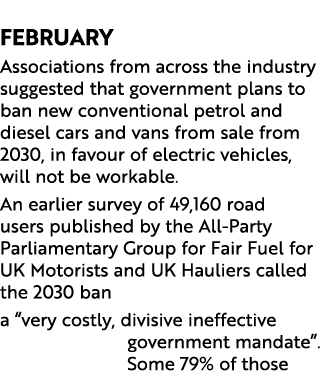 FEBRUARY

Associations from across the industry suggested that government plans to ban new conventional petrol and diesel cars and vans from sale from 2030, in favour of electric vehicles, will not be workable.

An earlier survey of 49,160 road users published by the All-Party Parliamentary Group for Fair Fuel for UK Motorists and UK Hauliers called the 2030 ban

a “very costly, divisive ineffective government mandate”. Some 79% of those